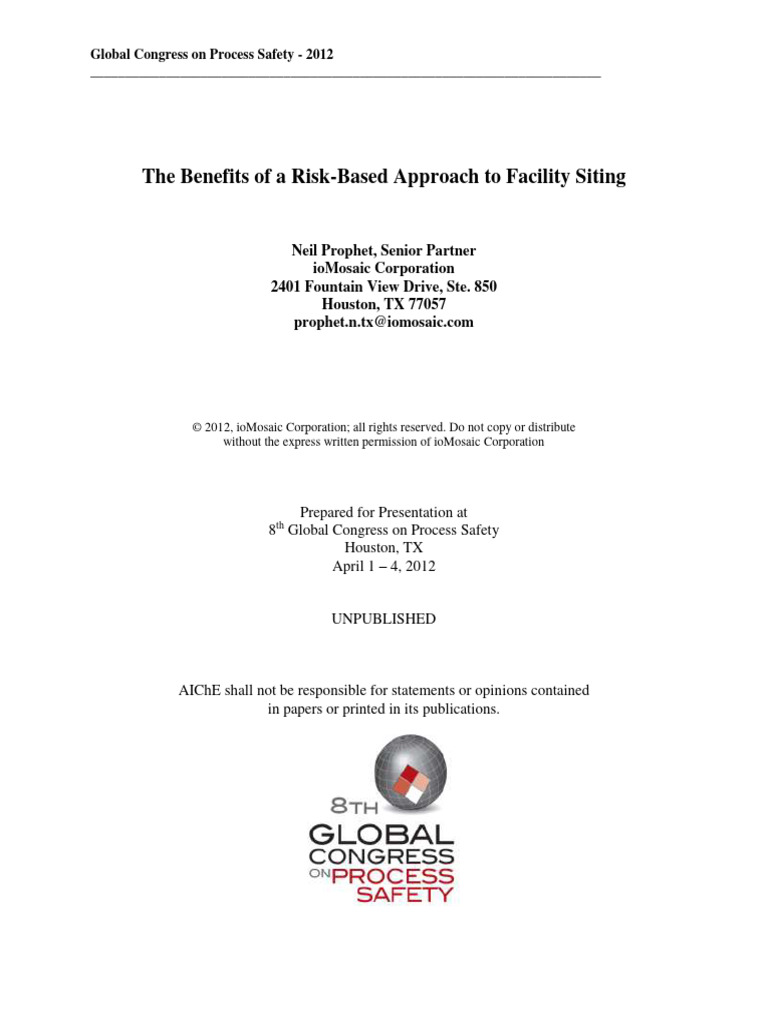 Global Congress on Process Safety - 2012

The Benefits of a Risk-Based Approach to Facility Siting

Neil Prophet, Senior Partner
ioMosaic Corporation
2401 Fountain View Drive, Ste. 850
Houston, TX 77057
prophet.n.tx@iomosaic.com

© 2012, ioMosaic Corporation; all rights reserved. Do not copy or distribute without the express written permission of ioMosaic Corporation

Prepared for Presentation at
8$^{th}$ Global Congress on Process Safety
Houston, TX
April 1 – 4, 2012

UNPUBLISHED

AIChE shall not be responsible for statements or opinions contained in papers or printed in its publications.

8TH
GLOBAL
CONGRESS
ON PROCESS
SAFETY